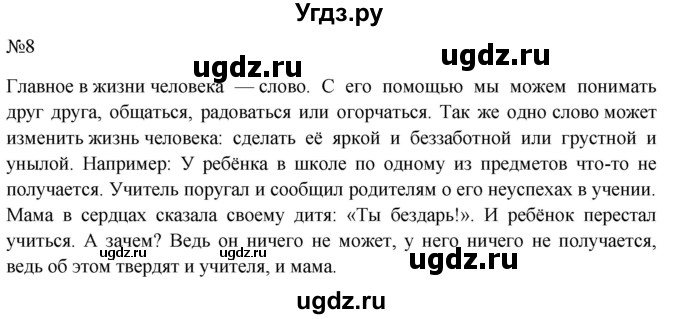 Угдз.ру

№8

ugdz.ru

ugdz.ru

Главное в жизни человека — слово. С его помощью мы можем понимать друг друга, общаться, радоваться или огорчаться. Так же одно слово может изменить жизнь человека: сделать её яркой и беззаботной или грустной и унылой. Например: У ребёнка в школе по одному из предметов что-то не получается. Учитель поругал и сообщил родителям о его неуспехах в учении. Мама в сердцах сказала своему дитя: «Ты бездарь!». И ребёнок перестал учиться. А зачем? Ведь он ничего не может, у него ничего не получается, ведь об этом твердят и учителя, и мама.

ugdz.ru ugdz.ru

ugdz.ru

ugdz.ru